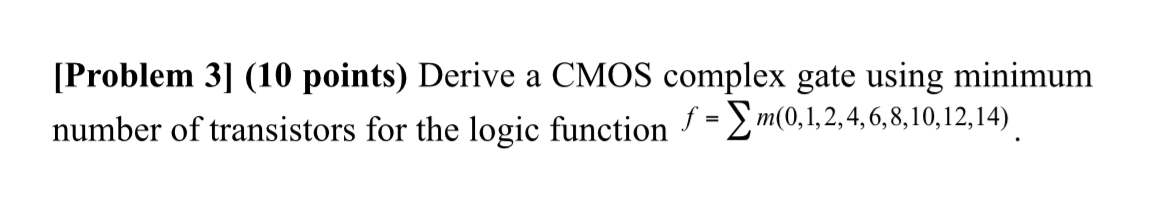 [Problem 3] (10 points) Derive a CMOS complex gate using minimum number of transistors for the logic function $f = \sum m(0,1,2,4,6,8,10,12,14)$.